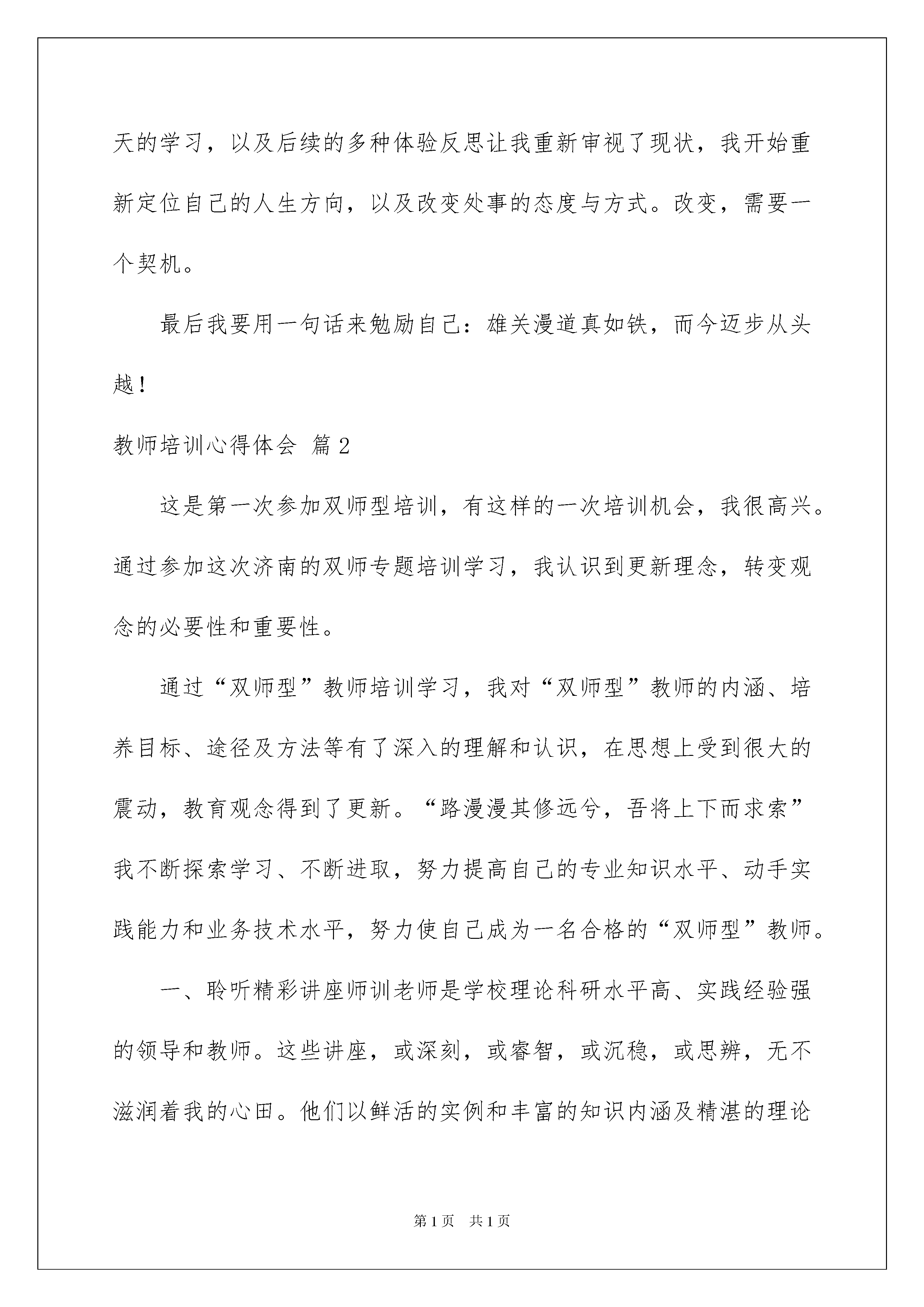 天的学习，以及后续的多种体验反思让我重新审视了现状，我开始重新定位自己的人生方向，以及改变处事的态度与方式。改变，需要一个契机。

最后我要用一句话来勉励自己：雄关漫道真如铁，而今迈步从头越！

教师培训心得体会 篇2

这是第一次参加双师型培训，有这样的一次培训机会，我很高兴。通过参加这次济南的双师专题培训学习，我认识到更新理念，转变观念的必要性和重要性。

通过“双师型”教师培训学习，我对“双师型”教师的内涵、培养目标、途径及方法等有了深入的理解和认识，在思想上受到很大的震动，教育观念得到了更新。“路漫漫其修远兮，吾将上下而求索”我不断探索学习、不断进取，努力提高自己的专业知识水平、动手实践能力和业务技术水平，努力使自己成为一名合格的“双师型”教师。

一、聆听精彩讲座师训老师是学校理论科研水平高、实践经验强的领导和教师。这些讲座，或深刻，或睿智，或沉稳，或思辨，无不滋润着我的心田。他们以鲜活的实例和丰富的知识内涵及精湛的理论

第1页 共1页